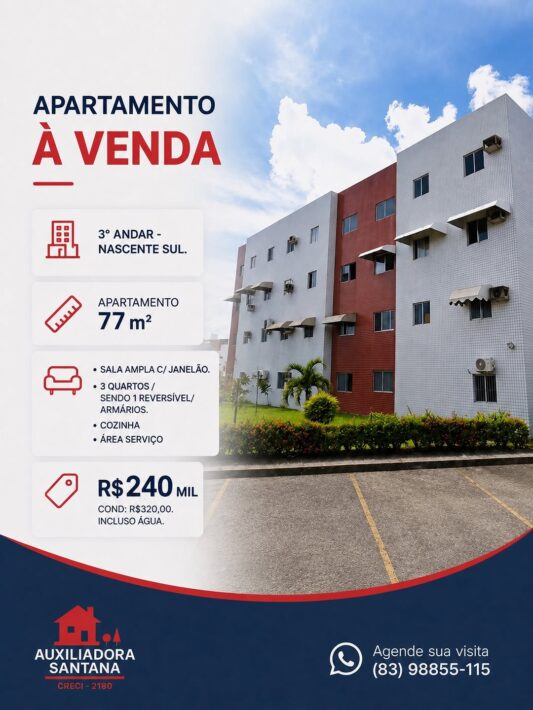 APARTAMENTO
À VENDA

3° ANDAR -
NASCENTE SUL.

APARTAMENTO
77 m²

• SALA AMPLA C/ JANELÃO.
• 3 QUARTOS / SENDO 1 REVERSÍVEL/ ARMÁRIOS.
• COZINHA
• ÁREA SERVIÇO

R$240 MIL
COND: R$320,00.
INCLUSO ÁGUA.

AUXILIADORA
SANTANA
CRECI - 2180

Agende sua visita
(83) 98855-115